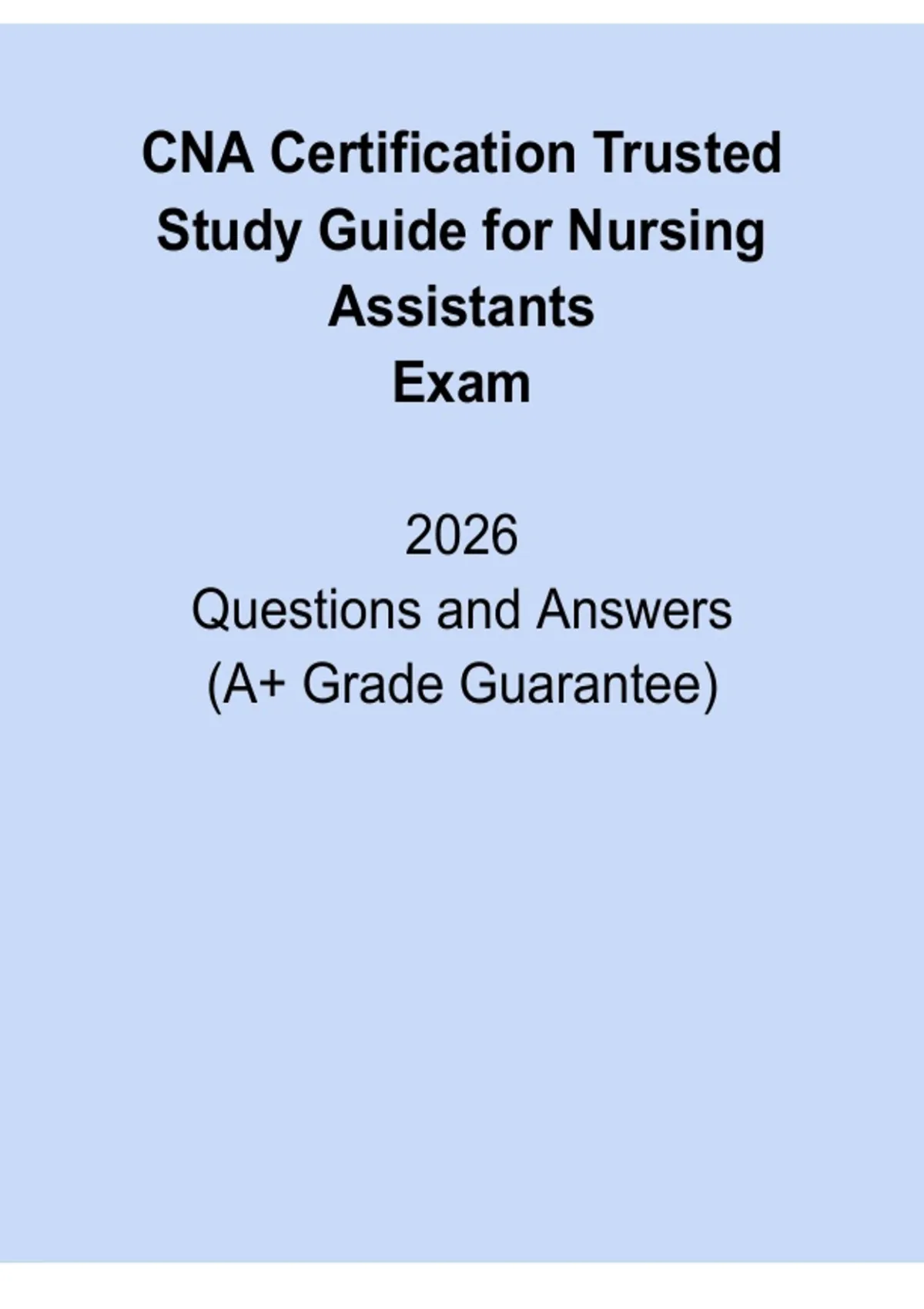 CNA Certification Trusted Study Guide for Nursing Assistants Exam

2026
Questions and Answers
(A+ Grade Guarantee)